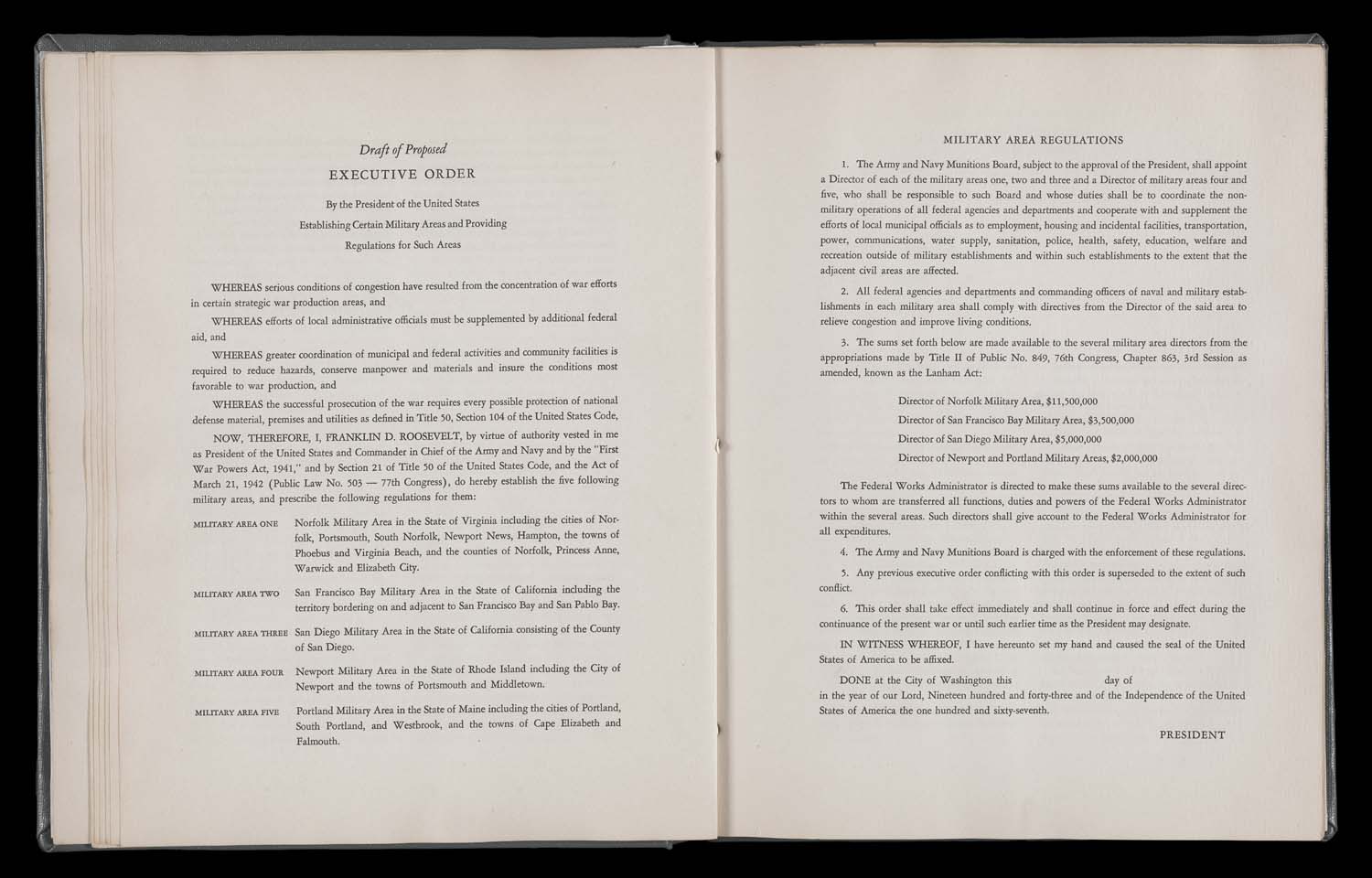 Draft of Proposed

EXECUTIVE ORDER

By the President of the United States

Establishing Certain Military Areas and Providing

Regulations for Such Areas

WHEREAS serious conditions of congestion have resulted from the concentration of war efforts in certain strategic war production areas, and

WHEREAS efforts of local administrative officials must be supplemented by additional federal aid, and

WHEREAS greater coordination of municipal and federal activities and community facilities is required to reduce hazards, conserve manpower and materials and insure the conditions most favorable to war production, and

WHEREAS the successful prosecution of the war requires every possible protection of national defense material, premises and utilities as defined in Title 50, Section 104 of the United States Code,

NOW, THEREFORE, I, FRANKLIN D. ROOSEVELT, by virtue of authority vested in me as President of the United States and Commander in Chief of the Army and Navy and by the "First War Powers Act, 1941," and by Section 21 of Title 50 of the United States Code, and the Act of March 21, 1942 (Public Law No. 503 — 77th Congress), do hereby establish the five following military areas, and prescribe the following regulations for them:

MILITARY AREA ONE Norfolk Military Area in the State of Virginia including the cities of Norfolk, Portsmouth, South Norfolk, Newport News, Hampton, the towns of Phoebus and Virginia Beach, and the counties of Norfolk, Princess Anne, Warwick and Elizabeth City.

MILITARY AREA TWO San Francisco Bay Military Area in the State of California including the territory bordering on and adjacent to San Francisco Bay and San Pablo Bay.

MILITARY AREA THREE San Diego Military Area in the State of California consisting of the County of San Diego.

MILITARY AREA FOUR Newport Military Area in the State of Rhode Island including the City of Newport and the towns of Portsmouth and Middletown.

MILITARY AREA FIVE Portland Military Area in the State of Maine including the cities of Portland, South Portland, and Westbrook, and the towns of Cape Elizabeth and Falmouth.

MILITARY AREA REGULATIONS

1. The Army and Navy Munitions Board, subject to the approval of the President, shall appoint a Director of each of the military areas one, two and three and a Director of military areas four and five, who shall be responsible to such Board and whose duties shall be to coordinate the non-military operations of all federal agencies and departments and cooperate with and supplement the efforts of local municipal officials as to employment, housing and incidental facilities, transportation, power, communications, water supply, sanitation, police, health, safety, education, welfare and recreation outside of military establishments and within such establishments to the extent that the adjacent civil areas are affected.

2. All federal agencies and departments and commanding officers of naval and military establishments in each military area shall comply with directives from the Director of the said area to relieve congestion and improve living conditions.

3. The sums set forth below are made available to the several military area directors from the appropriations made by Title II of Public No. 849, 76th Congress, Chapter 863, 3rd Session as amended, known as the Lanham Act:

Director of Norfolk Military Area, $11,500,000

Director of San Francisco Bay Military Area, $3,500,000

Director of San Diego Military Area, $5,000,000

Director of Newport and Portland Military Areas, $2,000,000

The Federal Works Administrator is directed to make these sums available to the several directors to whom are transferred all functions, duties and powers of the Federal Works Administrator within the several areas. Such directors shall give account to the Federal Works Administrator for all expenditures.

4. The Army and Navy Munitions Board is charged with the enforcement of these regulations.

5. Any previous executive order conflicting with this order is superseded to the extent of such conflict.

6. This order shall take effect immediately and shall continue in force and effect during the continuance of the present war or until such earlier time as the President may designate.

IN WITNESS WHEREOF, I have hereunto set my hand and caused the seal of the United States of America to be affixed.

DONE at the City of Washington this day of in the year of our Lord, Nineteen hundred and forty-three and of the Independence of the United States of America the one hundred and sixty-seventh.

PRESIDENT